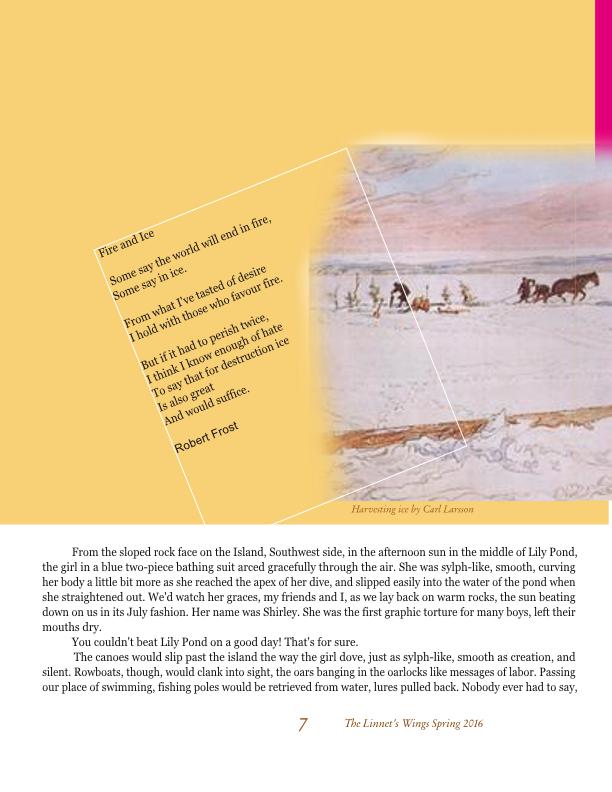 Fire and Ice

Some say the world will end in fire,
Some say in ice.

From what I've tasted of desire
I hold with those who favour fire.

But if it had to perish twice,
I think I know enough of hate
To say that for destruction ice
Is also great
And would suffice.

Robert Frost

Harvesting ice by Carl Larsson

From the sloped rock face on the Island, Southwest side, in the afternoon sun in the middle of Lily Pond, the girl in a blue two-piece bathing suit arced gracefully through the air. She was sylph-like, smooth, curving her body a little bit more as she reached the apex of her dive, and slipped easily into the water of the pond when she straightened out. We'd watch her graces, my friends and I, as we lay back on warm rocks, the sun beating down on us in its July fashion. Her name was Shirley. She was the first graphic torture for many boys, left their mouths dry.

You couldn't beat Lily Pond on a good day! That's for sure.

The canoes would slip past the island the way the girl dove, just as sylph-like, smooth as creation, and silent. Rowboats, though, would clank into sight, the oars banging in the oarlocks like messages of labor. Passing our place of swimming, fishing poles would be retrieved from water, lures pulled back. Nobody ever had to say,

7 The Linnet's Wings Spring 2016